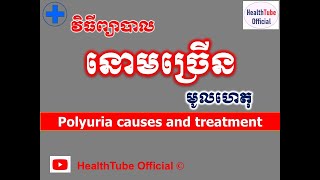 HealthTube Official

វិធីព្យាបាល

នោមច្រើន

មូលហេតុ

Polyuria causes and treatment

HealthTube Official ©